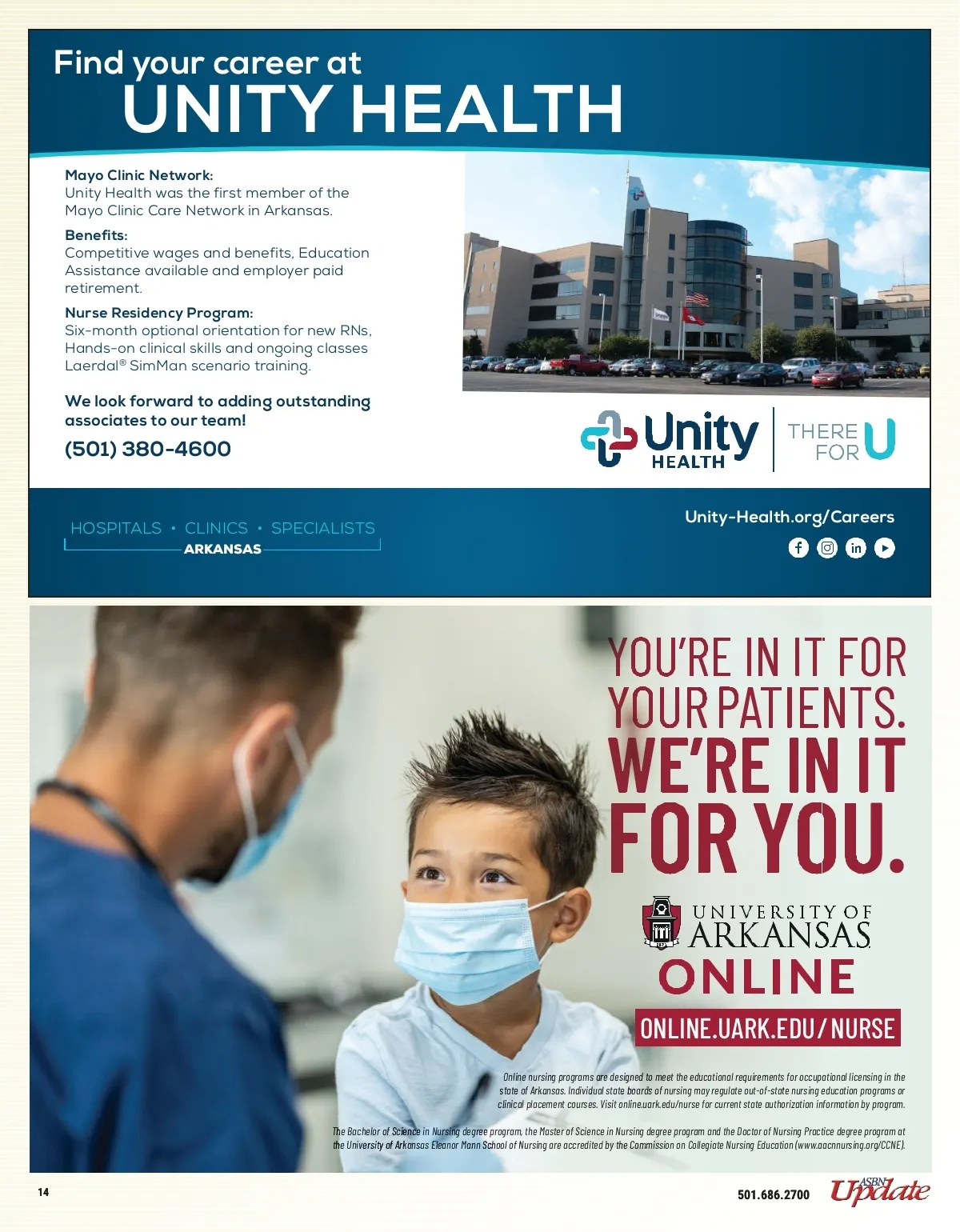 Find your career at
UNITY HEALTH

Mayo Clinic Network:
Unity Health was the first member of the Mayo Clinic Care Network in Arkansas.

Benefits:
Competitive wages and benefits, Education Assistance available and employer paid retirement.

Nurse Residency Program:
Six-month optional orientation for new RNs, Hands-on clinical skills and ongoing classes Laerdal® SimMan scenario training.

We look forward to adding outstanding associates to our team!

(501) 380-4600

Unity HEALTH | THERE FOR U

HOSPITALS • CLINICS • SPECIALISTS
ARKANSAS

Unity-Health.org/Careers

YOU'RE IN IT FOR YOUR PATIENTS.
WE'RE IN IT FOR YOU.

UNIVERSITY OF ARKANSAS
ONLINE

ONLINE.UARK.EDU/NURSE

Online nursing programs are designed to meet the educational requirements for occupational licensing in the state of Arkansas. Individual state boards of nursing may regulate out-of-state nursing education programs or clinical placement courses. Visit online.uark.edu/nurse for current state authorization information by program.

The Bachelor of Science in Nursing degree program, the Master of Science in Nursing degree program and the Doctor of Nursing Practice degree program at the University of Arkansas Eleanor Mann School of Nursing are accredited by the Commission on Collegiate Nursing Education (www.aacnnursing.org/CCNE).

14

501.686.2700 ASBN Update